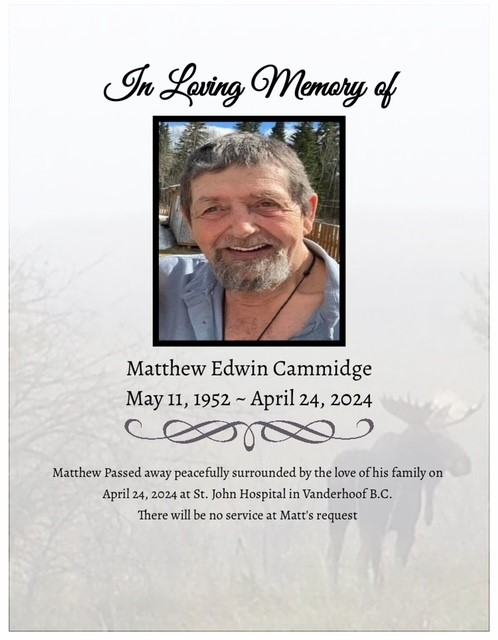 In Loving Memory of

Matthew Edwin Cammidge

May 11, 1952 ~ April 24, 2024

Matthew Passed away peacefully surrounded by the love of his family on April 24, 2024 at St. John Hospital in Vanderhoof B.C.
There will be no service at Matt's request